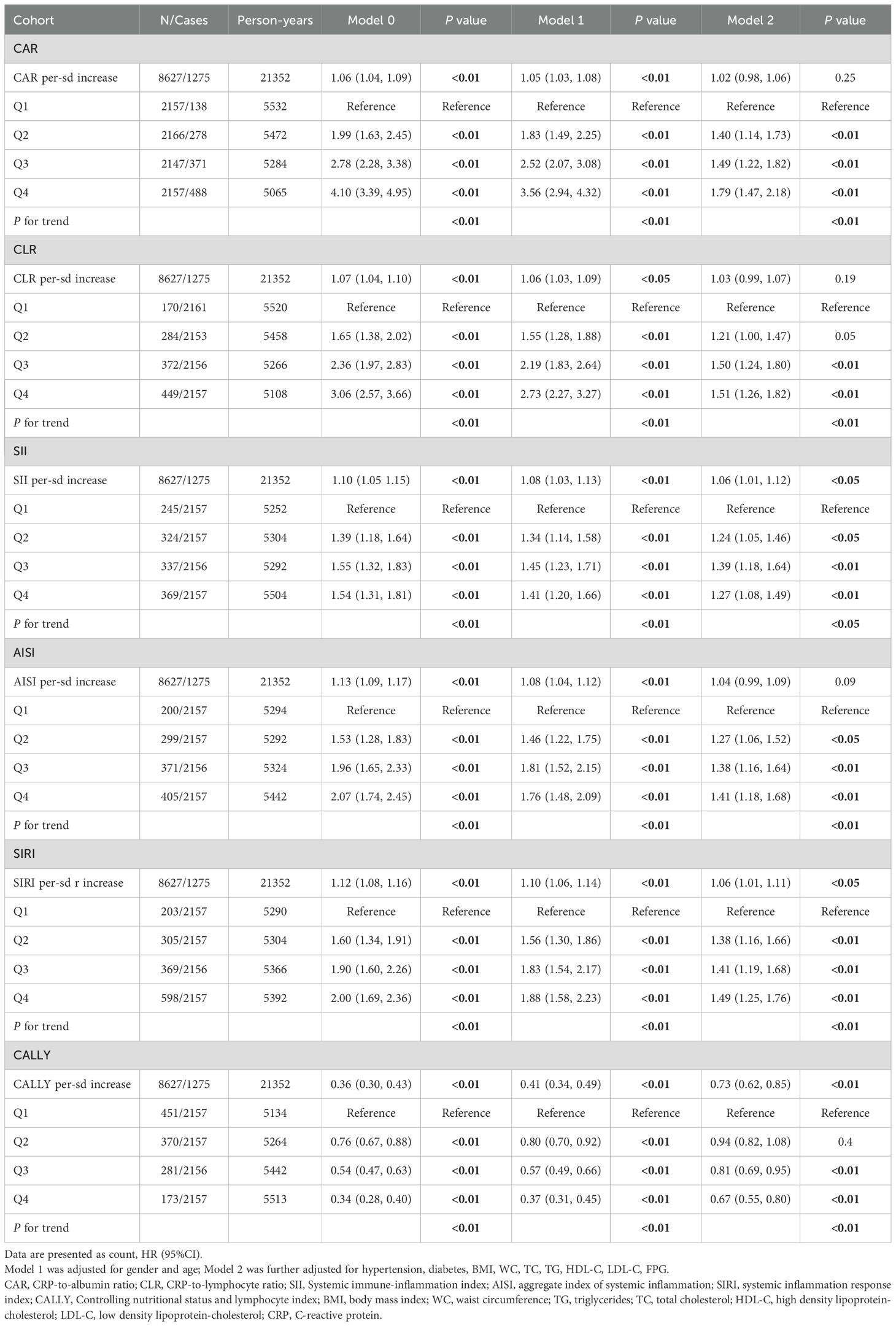 | Cohort | N/Cases | Person-years | Model 0 | P value | Model 1 | P value | Model 2 | P value |
|---|---|---|---|---|---|---|---|---|
| CAR | | | | | | | | |
| CAR per-sd increase | 8627/1275 | 21352 | 1.06 (1.04, 1.09) | <0.01 | 1.05 (1.03, 1.08) | <0.01 | 1.02 (0.98, 1.06) | 0.25 |
| Q1 | 2157/138 | 5532 | Reference | Reference | Reference | Reference | Reference | Reference |
| Q2 | 2166/278 | 5472 | 1.99 (1.63, 2.45) | <0.01 | 1.83 (1.49, 2.25) | <0.01 | 1.40 (1.14, 1.73) | <0.01 |
| Q3 | 2147/371 | 5284 | 2.78 (2.28, 3.38) | <0.01 | 2.52 (2.07, 3.08) | <0.01 | 1.49 (1.22, 1.82) | <0.01 |
| Q4 | 2157/488 | 5065 | 4.10 (3.39, 4.95) | <0.01 | 3.56 (2.94, 4.32) | <0.01 | 1.79 (1.47, 2.18) | <0.01 |
| P for trend | | | | <0.01 | | <0.01 | | <0.01 |
| CLR | | | | | | | | |
| CLR per-sd increase | 8627/1275 | 21352 | 1.07 (1.04, 1.10) | <0.01 | 1.06 (1.03, 1.09) | <0.05 | 1.03 (0.99, 1.07) | 0.19 |
| Q1 | 170/2161 | 5520 | Reference | Reference | Reference | Reference | Reference | Reference |
| Q2 | 284/2153 | 5458 | 1.65 (1.38, 2.02) | <0.01 | 1.55 (1.28, 1.88) | <0.01 | 1.21 (1.00, 1.47) | 0.05 |
| Q3 | 372/2156 | 5266 | 2.36 (1.97, 2.83) | <0.01 | 2.19 (1.83, 2.64) | <0.01 | 1.50 (1.24, 1.80) | <0.01 |
| Q4 | 449/2157 | 5108 | 3.06 (2.57, 3.66) | <0.01 | 2.73 (2.27, 3.27) | <0.01 | 1.51 (1.26, 1.82) | <0.01 |
| P for trend | | | | <0.01 | | <0.01 | | <0.01 |
| SII | | | | | | | | |
| SII per-sd increase | 8627/1275 | 21352 | 1.10 (1.05 1.15) | <0.01 | 1.08 (1.03, 1.13) | <0.01 | 1.06 (1.01, 1.12) | <0.05 |
| Q1 | 245/2157 | 5252 | Reference | Reference | Reference | Reference | Reference | Reference |
| Q2 | 324/2157 | 5304 | 1.39 (1.18, 1.64) | <0.01 | 1.34 (1.14, 1.58) | <0.01 | 1.24 (1.05, 1.46) | <0.05 |
| Q3 | 337/2156 | 5292 | 1.55 (1.32, 1.83) | <0.01 | 1.45 (1.23, 1.71) | <0.01 | 1.39 (1.18, 1.64) | <0.01 |
| Q4 | 369/2157 | 5504 | 1.54 (1.31, 1.81) | <0.01 | 1.41 (1.20, 1.66) | <0.01 | 1.27 (1.08, 1.49) | <0.01 |
| P for trend | | | | <0.01 | | <0.01 | | <0.05 |
| AISI | | | | | | | | |
| AISI per-sd increase | 8627/1275 | 21352 | 1.13 (1.09, 1.17) | <0.01 | 1.08 (1.04, 1.12) | <0.01 | 1.04 (0.99, 1.09) | 0.09 |
| Q1 | 200/2157 | 5294 | Reference | Reference | Reference | Reference | Reference | Reference |
| Q2 | 299/2157 | 5292 | 1.53 (1.28, 1.83) | <0.01 | 1.46 (1.22, 1.75) | <0.01 | 1.27 (1.06, 1.52) | <0.05 |
| Q3 | 371/2156 | 5324 | 1.96 (1.65, 2.33) | <0.01 | 1.81 (1.52, 2.15) | <0.01 | 1.38 (1.16, 1.64) | <0.01 |
| Q4 | 405/2157 | 5442 | 2.07 (1.74, 2.45) | <0.01 | 1.76 (1.48, 2.09) | <0.01 | 1.41 (1.18, 1.68) | <0.01 |
| P for trend | | | | <0.01 | | <0.01 | | <0.01 |
| SIRI | | | | | | | | |
| SIRI per-sd r increase | 8627/1275 | 21352 | 1.12 (1.08, 1.16) | <0.01 | 1.10 (1.06, 1.14) | <0.01 | 1.06 (1.01, 1.11) | <0.05 |
| Q1 | 203/2157 | 5290 | Reference | Reference | Reference | Reference | Reference | Reference |
| Q2 | 305/2157 | 5304 | 1.60 (1.34, 1.91) | <0.01 | 1.56 (1.30, 1.86) | <0.01 | 1.38 (1.16, 1.66) | <0.01 |
| Q3 | 369/2156 | 5366 | 1.90 (1.60, 2.26) | <0.01 | 1.83 (1.54, 2.17) | <0.01 | 1.41 (1.19, 1.68) | <0.01 |
| Q4 | 598/2157 | 5392 | 2.00 (1.69, 2.36) | <0.01 | 1.88 (1.58, 2.23) | <0.01 | 1.49 (1.25, 1.76) | <0.01 |
| P for trend | | | | <0.01 | | <0.01 | | <0.01 |
| CALLY | | | | | | | | |
| CALLY per-sd increase | 8627/1275 | 21352 | 0.36 (0.30, 0.43) | <0.01 | 0.41 (0.34, 0.49) | <0.01 | 0.73 (0.62, 0.85) | <0.01 |
| Q1 | 451/2157 | 5134 | Reference | Reference | Reference | Reference | Reference | Reference |
| Q2 | 370/2157 | 5264 | 0.76 (0.67, 0.88) | <0.01 | 0.80 (0.70, 0.92) | <0.01 | 0.94 (0.82, 1.08) | 0.4 |
| Q3 | 281/2156 | 5442 | 0.54 (0.47, 0.63) | <0.01 | 0.57 (0.49, 0.66) | <0.01 | 0.81 (0.69, 0.95) | <0.01 |
| Q4 | 173/2157 | 5513 | 0.34 (0.28, 0.40) | <0.01 | 0.37 (0.31, 0.45) | <0.01 | 0.67 (0.55, 0.80) | <0.01 |
| P for trend | | | | <0.01 | | <0.01 | | <0.01 |

Data are presented as count, HR (95%CI).
Model 1 was adjusted for gender and age; Model 2 was further adjusted for hypertension, diabetes, BMI, WC, TC, TG, HDL-C, LDL-C, FPG.
CAR, CRP-to-albumin ratio; CLR, CRP-to-lymphocyte ratio; SII, Systemic immune-inflammation index; AISI, aggregate index of systemic inflammation; SIRI, systemic inflammation response index; CALLY, Controlling nutritional status and lymphocyte index; BMI, body mass index; WC, waist circumference; TG, triglycerides; TC, total cholesterol; HDL-C, high density lipoprotein-cholesterol; LDL-C, low density lipoprotein-cholesterol; CRP, C-reactive protein.